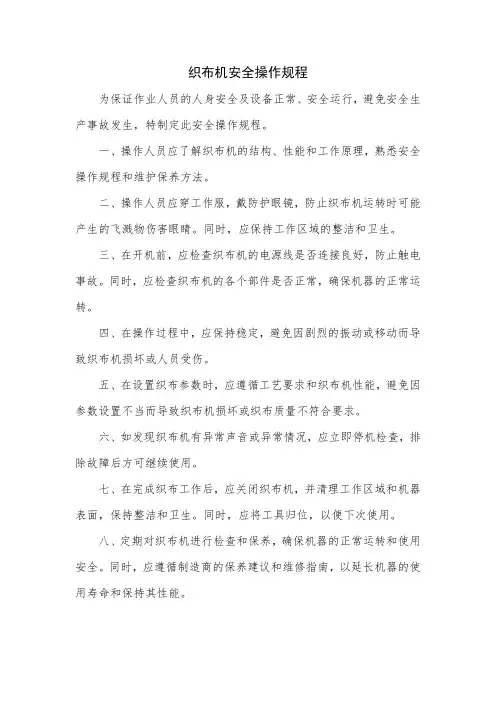 织布机安全操作规程

为保证作业人员的人身安全及设备正常、安全运行，避免安全生产事故发生，特制定此安全操作规程。

一、操作人员应了解织布机的结构、性能和工作原理，熟悉安全操作规程和维护保养方法。

二、操作人员应穿工作服，戴防护眼镜，防止织布机运转时可能产生的飞溅物伤害眼睛。同时，应保持工作区域的整洁和卫生。

三、在开机前，应检查织布机的电源线是否连接良好，防止触电事故。同时，应检查织布机的各个部件是否正常，确保机器的正常运转。

四、在操作过程中，应保持稳定，避免因剧烈的振动或移动而导致织布机损坏或人员受伤。

五、在设置织布参数时，应遵循工艺要求和织布机性能，避免因参数设置不当而导致织布机损坏或织布质量不符合要求。

六、如发现织布机有异常声音或异常情况，应立即停机检查，排除故障后方可继续使用。

七、在完成织布工作后，应关闭织布机，并清理工作区域和机器表面，保持整洁和卫生。同时，应将工具归位，以便下次使用。

八、定期对织布机进行检查和保养，确保机器的正常运转和使用安全。同时，应遵循制造商的保养建议和维修指南，以延长机器的使用寿命和保持其性能。